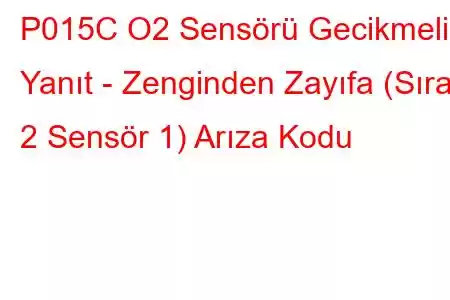 P015C O2 Sensörü Gecikmeli Yanıt - Zenginden Zayıfa (Sıra 2 Sensör 1) Arıza Kodu